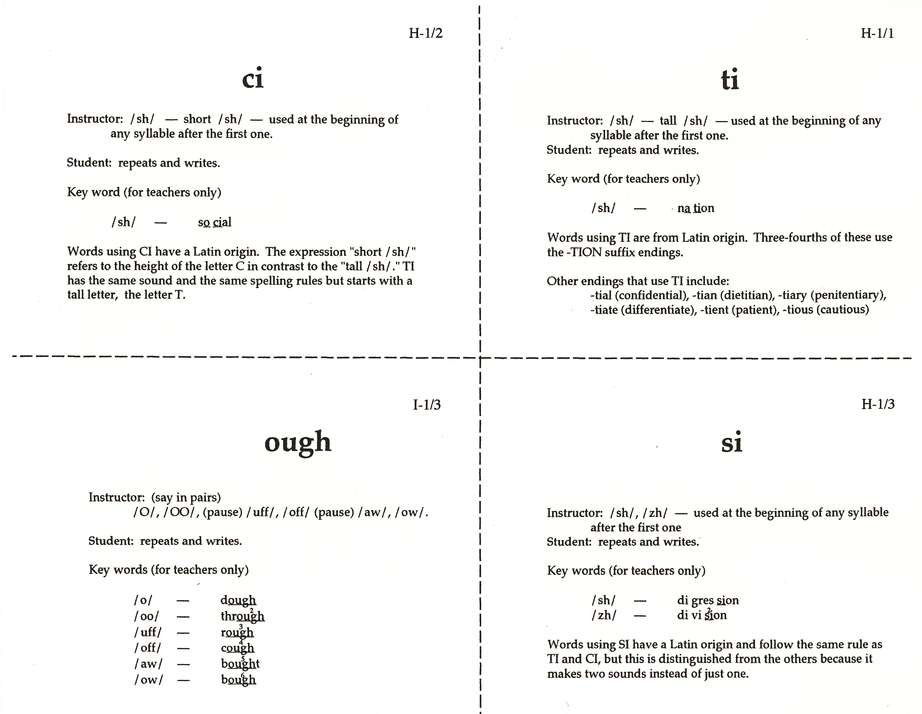 H-1/2

ci

Instructor: /sh/ — short /sh/ — used at the beginning of any syllable after the first one.

Student: repeats and writes.

Key word (for teachers only)

/sh/ — so cial

Words using CI have a Latin origin. The expression "short /sh/" refers to the height of the letter C in contrast to the "tall /sh/." TI has the same sound and the same spelling rules but starts with a tall letter, the letter T.

H-1/1

ti

Instructor: /sh/ — tall /sh/ — used at the beginning of any syllable after the first one.
Student: repeats and writes.

Key word (for teachers only)

/sh/ — na tion

Words using TI are from Latin origin. Three-fourths of these use the -TION suffix endings.

Other endings that use TI include:
-tial (confidential), -tian (dietitian), -tiary (penitentiary), -tiate (differentiate), -tient (patient), -tious (cautious)

I-1/3

ough

Instructor: (say in pairs)
/O/, /OO/, (pause) /uff/, /off/ (pause) /aw/, /ow/.

Student: repeats and writes.

Key words (for teachers only)

/o/ — dough
/oo/ — through
/uff/ — rough
/off/ — cough
/aw/ — bought
/ow/ — bough

H-1/3

si

Instructor: /sh/, /zh/ — used at the beginning of any syllable after the first one
Student: repeats and writes.

Key words (for teachers only)

/sh/ — di gres sion
/zh/ — di vi sion

Words using SI have a Latin origin and follow the same rule as TI and CI, but this is distinguished from the others because it makes two sounds instead of just one.